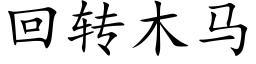 回转木马